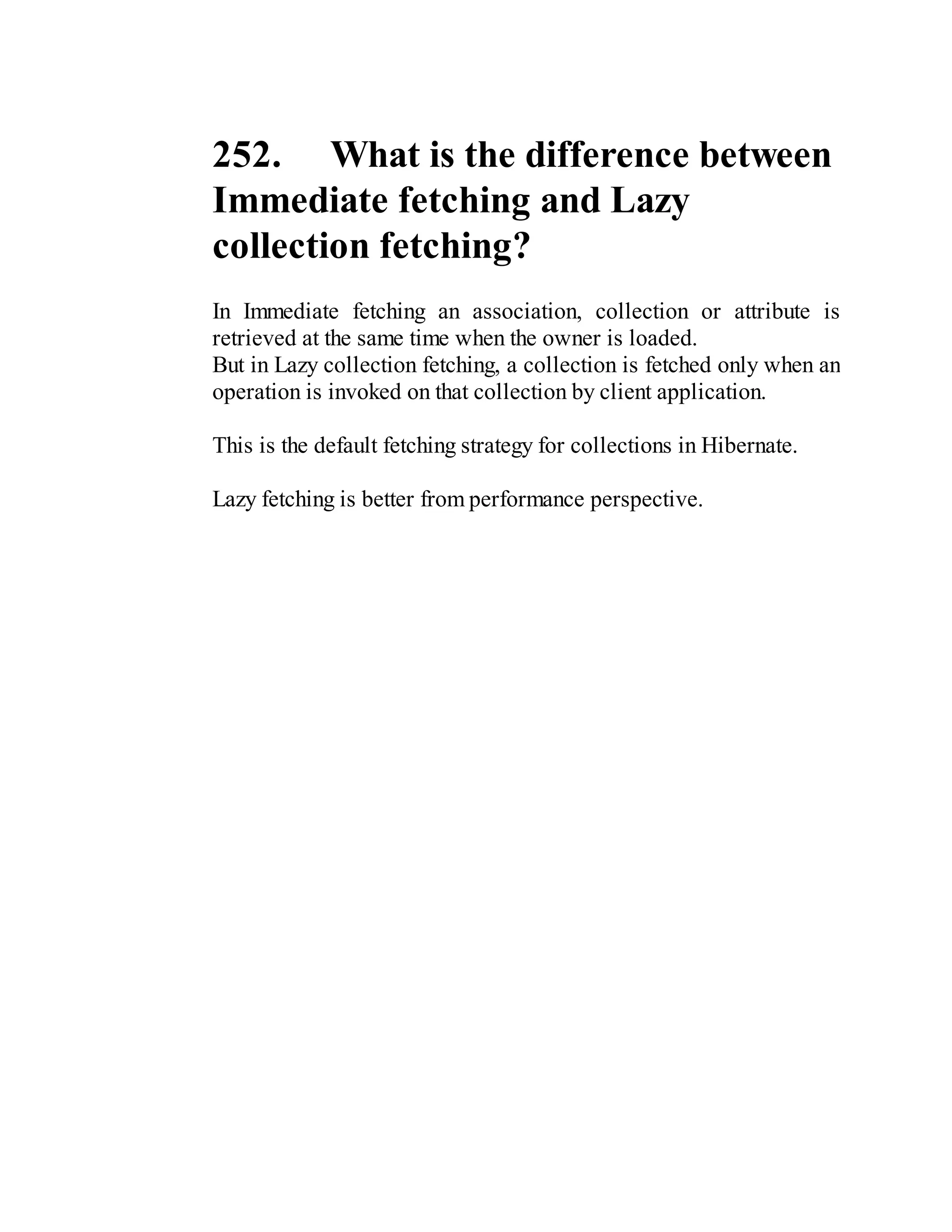 252. What is the difference between Immediate fetching and Lazy collection fetching?

In Immediate fetching an association, collection or attribute is retrieved at the same time when the owner is loaded.
But in Lazy collection fetching, a collection is fetched only when an operation is invoked on that collection by client application.

This is the default fetching strategy for collections in Hibernate.

Lazy fetching is better from performance perspective.